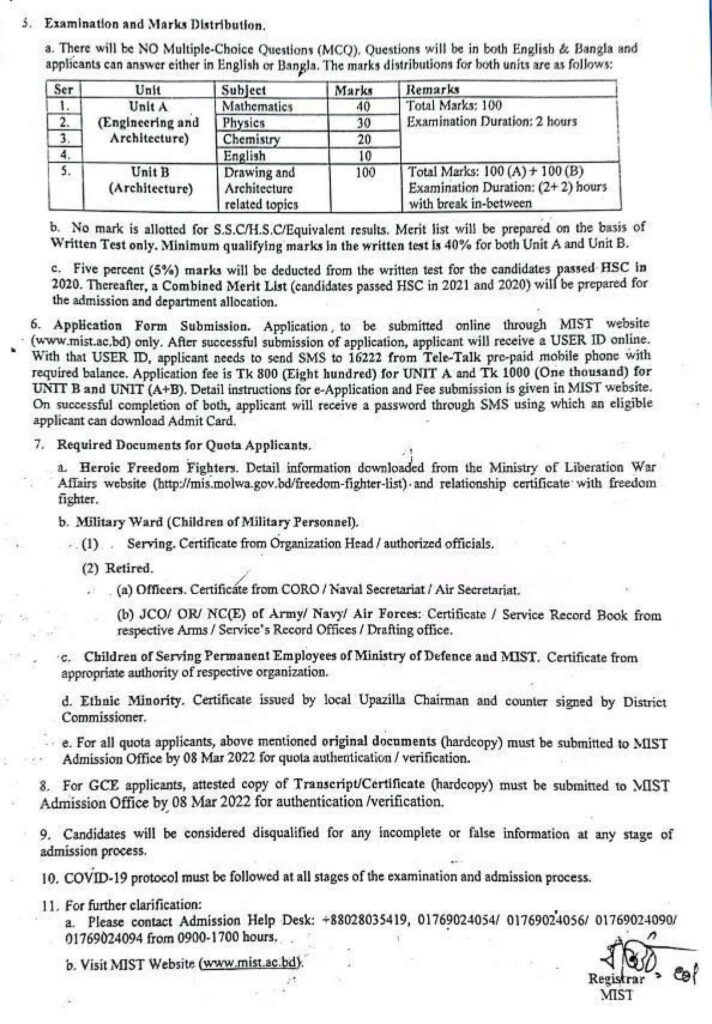 5. Examination and Marks Distribution.

a. There will be NO Multiple-Choice Questions (MCQ). Questions will be in both English & Bangla and applicants can answer either in English or Bangla. The marks distributions for both units are as follows:

| Ser | Unit | Subject | Marks | Remarks |
|---|---|---|---|---|
| 1. | Unit A (Engineering and Architecture) | Mathematics | 40 | Total Marks: 100 Examination Duration: 2 hours |
| 2. | | Physics | 30 | |
| 3. | | Chemistry | 20 | |
| 4. | | English | 10 | |
| 5. | Unit B (Architecture) | Drawing and Architecture related topics | 100 | Total Marks: 100 (A) + 100 (B) Examination Duration: (2+ 2) hours with break in-between |

b. No mark is allotted for S.S.C/H.S.C/Equivalent results. Merit list will be prepared on the basis of Written Test only. Minimum qualifying marks in the written test is 40% for both Unit A and Unit B.

c. Five percent (5%) marks will be deducted from the written test for the candidates passed HSC in 2020. Thereafter, a Combined Merit List (candidates passed HSC in 2021 and 2020) will be prepared for the admission and department allocation.

6. Application Form Submission. Application, to be submitted online through MIST website (www.mist.ac.bd) only. After successful submission of application, applicant will receive a USER ID online. With that USER ID, applicant needs to send SMS to 16222 from Tele-Talk pre-paid mobile phone with required balance. Application fee is Tk 800 (Eight hundred) for UNIT A and Tk 1000 (One thousand) for UNIT B and UNIT (A+B). Detail instructions for e-Application and Fee submission is given in MIST website. On successful completion of both, applicant will receive a password through SMS using which an eligible applicant can download Admit Card.

7. Required Documents for Quota Applicants.

a. Heroic Freedom Fighters. Detail information downloaded from the Ministry of Liberation War Affairs website (http://mis.molwa.gov.bd/freedom-fighter-list) and relationship certificate with freedom fighter.

b. Military Ward (Children of Military Personnel).

(1) Serving. Certificate from Organization Head / authorized officials.

(2) Retired.

(a) Officers. Certificate from CORO / Naval Secretariat / Air Secretariat.

(b) JCO/ OR/ NC(E) of Army/ Navy/ Air Forces: Certificate / Service Record Book from respective Arms / Service's Record Offices / Drafting office.

c. Children of Serving Permanent Employees of Ministry of Defence and MIST. Certificate from appropriate authority of respective organization.

d. Ethnic Minority. Certificate issued by local Upazilla Chairman and counter signed by District Commissioner.

e. For all quota applicants, above mentioned original documents (hardcopy) must be submitted to MIST Admission Office by 08 Mar 2022 for quota authentication / verification.

8. For GCE applicants, attested copy of Transcript/Certificate (hardcopy) must be submitted to MIST Admission Office by 08 Mar 2022 for authentication /verification.

9. Candidates will be considered disqualified for any incomplete or false information at any stage of admission process.

10. COVID-19 protocol must be followed at all stages of the examination and admission process.

11. For further clarification:
a. Please contact Admission Help Desk: +88028035419, 01769024054/ 01769024056/ 01769024090/ 01769024094 from 0900-1700 hours.

b. Visit MIST Website (www.mist.ac.bd).

Registrar
MIST